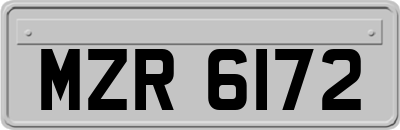 MZR 6172